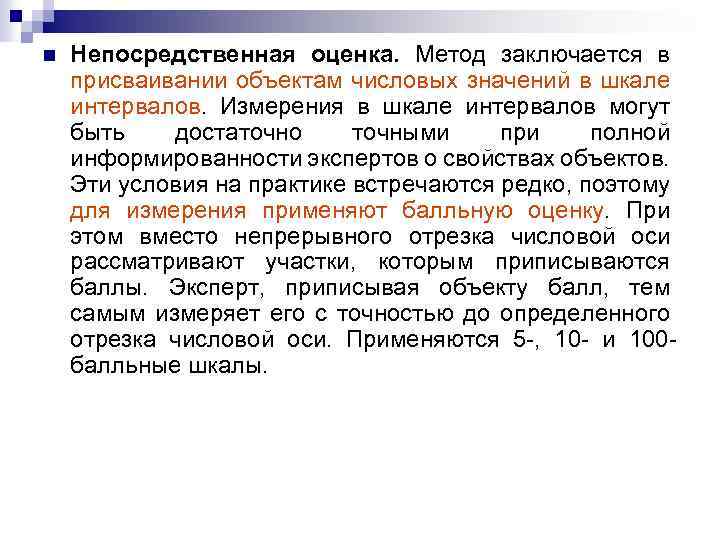 Непосредственная оценка. Метод заключается в присваивании объектам числовых значений в шкале интервалов. Измерения в шкале интервалов могут быть достаточно точными при полной информированности экспертов о свойствах объектов. Эти условия на практике встречаются редко, поэтому для измерения применяют балльную оценку. При этом вместо непрерывного отрезка числовой оси рассматривают участки, которым приписываются баллы. Эксперт, приписывая объекту балл, тем самым измеряет его с точностью до определенного отрезка числовой оси. Применяются 5-, 10- и 100-балльные шкалы.